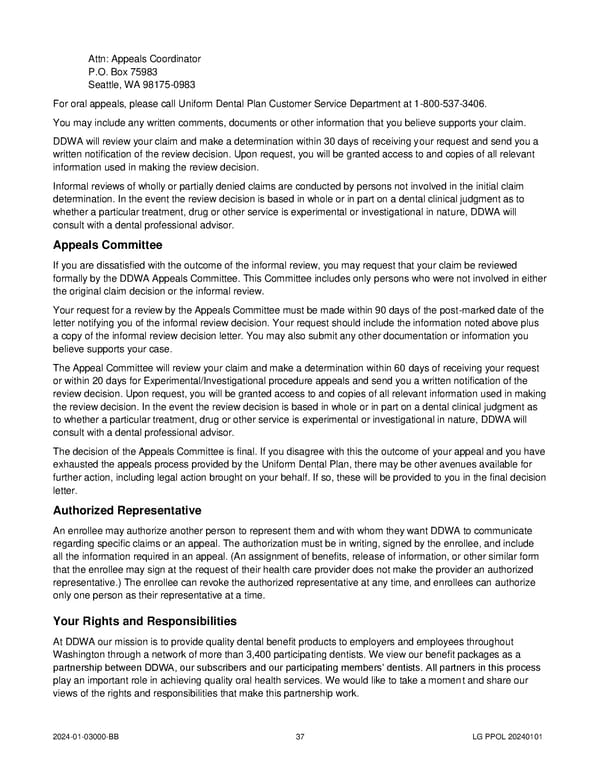 Attn: Appeals Coordinator
P.O. Box 75983
Seattle, WA 98175-0983

For oral appeals, please call Uniform Dental Plan Customer Service Department at 1-800-537-3406.

You may include any written comments, documents or other information that you believe supports your claim.

DDWA will review your claim and make a determination within 30 days of receiving your request and send you a written notification of the review decision. Upon request, you will be granted access to and copies of all relevant information used in making the review decision.

Informal reviews of wholly or partially denied claims are conducted by persons not involved in the initial claim determination. In the event the review decision is based in whole or in part on a dental clinical judgment as to whether a particular treatment, drug or other service is experimental or investigational in nature, DDWA will consult with a dental professional advisor.

Appeals Committee

If you are dissatisfied with the outcome of the informal review, you may request that your claim be reviewed formally by the DDWA Appeals Committee. This Committee includes only persons who were not involved in either the original claim decision or the informal review.

Your request for a review by the Appeals Committee must be made within 90 days of the post-marked date of the letter notifying you of the informal review decision. Your request should include the information noted above plus a copy of the informal review decision letter. You may also submit any other documentation or information you believe supports your case.

The Appeal Committee will review your claim and make a determination within 60 days of receiving your request or within 20 days for Experimental/Investigational procedure appeals and send you a written notification of the review decision. Upon request, you will be granted access to and copies of all relevant information used in making the review decision. In the event the review decision is based in whole or in part on a dental clinical judgment as to whether a particular treatment, drug or other service is experimental or investigational in nature, DDWA will consult with a dental professional advisor.

The decision of the Appeals Committee is final. If you disagree with this the outcome of your appeal and you have exhausted the appeals process provided by the Uniform Dental Plan, there may be other avenues available for further action, including legal action brought on your behalf. If so, these will be provided to you in the final decision letter.

Authorized Representative

An enrollee may authorize another person to represent them and with whom they want DDWA to communicate regarding specific claims or an appeal. The authorization must be in writing, signed by the enrollee, and include all the information required in an appeal. (An assignment of benefits, release of information, or other similar form that the enrollee may sign at the request of their health care provider does not make the provider an authorized representative.) The enrollee can revoke the authorized representative at any time, and enrollees can authorize only one person as their representative at a time.

Your Rights and Responsibilities

At DDWA our mission is to provide quality dental benefit products to employers and employees throughout Washington through a network of more than 3,400 participating dentists. We view our benefit packages as a partnership between DDWA, our subscribers and our participating members' dentists. All partners in this process play an important role in achieving quality oral health services. We would like to take a moment and share our views of the rights and responsibilities that make this partnership work.

2024-01-03000-BB 37 LG PPOL 20240101